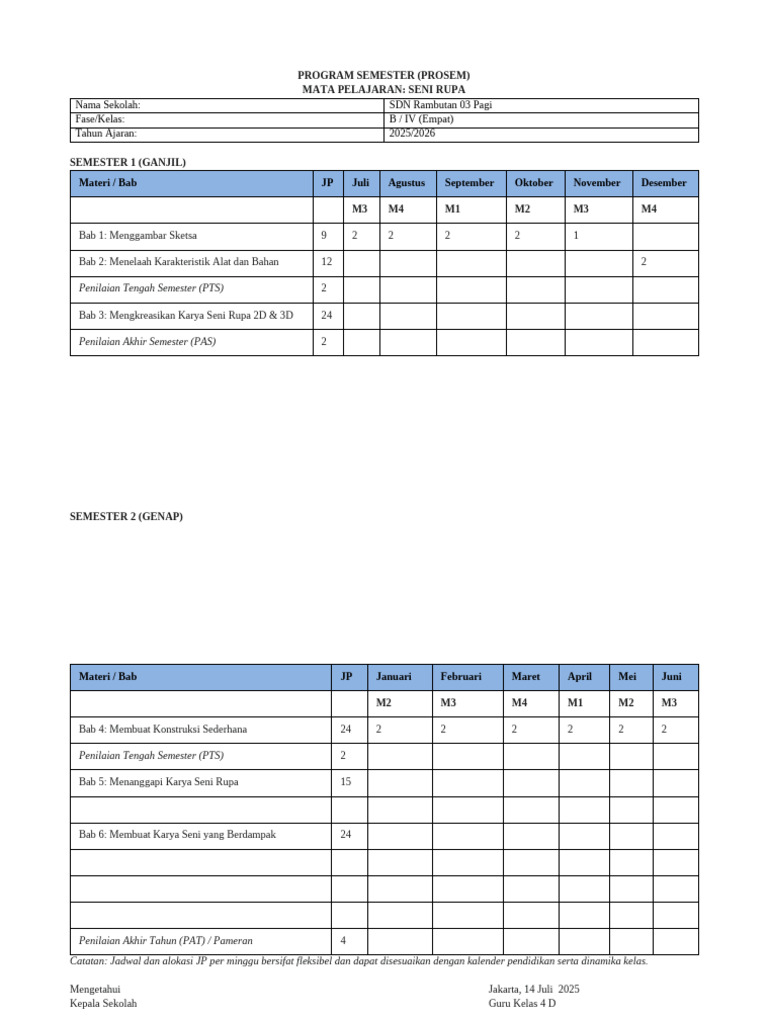 PROGRAM SEMESTER (PROSEM)
MATA PELAJARAN: SENI RUPA

| Nama Sekolah: | SDN Rambutan 03 Pagi |
|---|---|
| Fase/Kelas: | B / IV (Empat) |
| Tahun Ajaran: | 2025/2026 |

SEMESTER 1 (GANJIL)

| Materi / Bab | JP | Juli | Agustus | September | Oktober | November | Desember |
|---|---|---|---|---|---|---|---|
| | | M3 | M4 | M1 | M2 | M3 | M4 |
| Bab 1: Menggambar Sketsa | 9 | 2 | 2 | 2 | 2 | 1 | |
| Bab 2: Menelaah Karakteristik Alat dan Bahan | 12 | | | | | | 2 |
| Penilaian Tengah Semester (PTS) | 2 | | | | | | |
| Bab 3: Mengkreasikan Karya Seni Rupa 2D & 3D | 24 | | | | | | |
| Penilaian Akhir Semester (PAS) | 2 | | | | | | |

SEMESTER 2 (GENAP)

| Materi / Bab | JP | Januari | Februari | Maret | April | Mei | Juni |
|---|---|---|---|---|---|---|---|
| | | M2 | M3 | M4 | M1 | M2 | M3 |
| Bab 4: Membuat Konstruksi Sederhana | 24 | 2 | 2 | 2 | 2 | 2 | 2 |
| Penilaian Tengah Semester (PTS) | 2 | | | | | | |
| Bab 5: Menanggapi Karya Seni Rupa | 15 | | | | | | |
| | | | | | | | |
| Bab 6: Membuat Karya Seni yang Berdampak | 24 | | | | | | |
| | | | | | | | |
| | | | | | | | |
| | | | | | | | |
| Penilaian Akhir Tahun (PAT) / Pameran | 4 | | | | | | |

Catatan: Jadwal dan alokasi JP per minggu bersifat fleksibel dan dapat disesuaikan dengan kalender pendidikan serta dinamika kelas.

Mengetahui
Kepala Sekolah

Jakarta, 14 Juli 2025
Guru Kelas 4 D